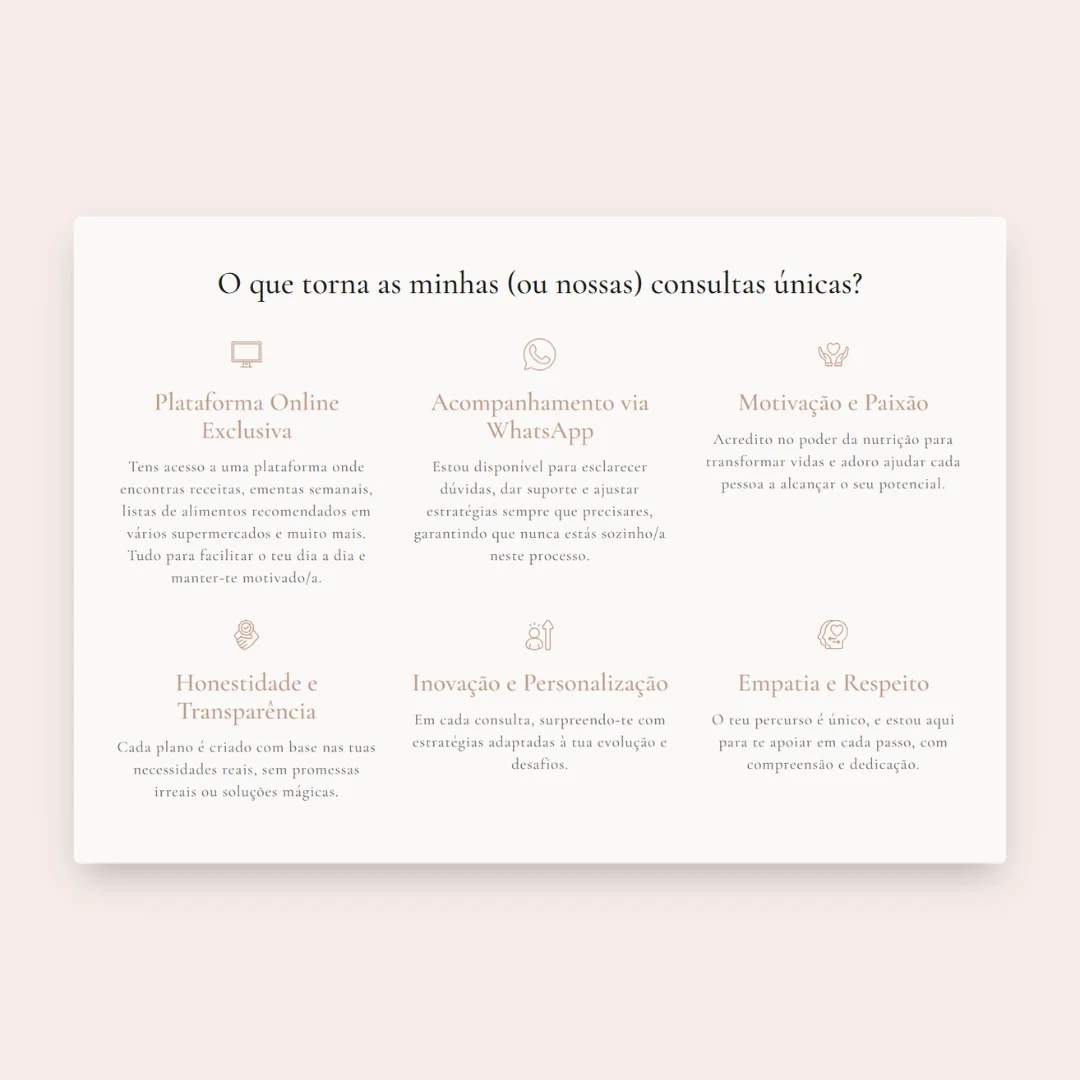 O que torna as minhas (ou nossas) consultas únicas?

Plataforma Online Exclusiva

Tens acesso a uma plataforma onde encontras receitas, ementas semanais, listas de alimentos recomendados em vários supermercados e muito mais. Tudo para facilitar o teu dia a dia e manter-te motivado/a.

Acompanhamento via WhatsApp

Estou disponível para esclarecer dúvidas, dar suporte e ajustar estratégias sempre que precisares, garantindo que nunca estás sozinho/a neste processo.

Motivação e Paixão

Acredito no poder da nutrição para transformar vidas e adoro ajudar cada pessoa a alcançar o seu potencial.

Honestidade e Transparência

Cada plano é criado com base nas tuas necessidades reais, sem promessas irreais ou soluções mágicas.

Inovação e Personalização

Em cada consulta, surpreendo-te com estratégias adaptadas à tua evolução e desafios.

Empatia e Respeito

O teu percurso é único, e estou aqui para te apoiar em cada passo, com compreensão e dedicação.